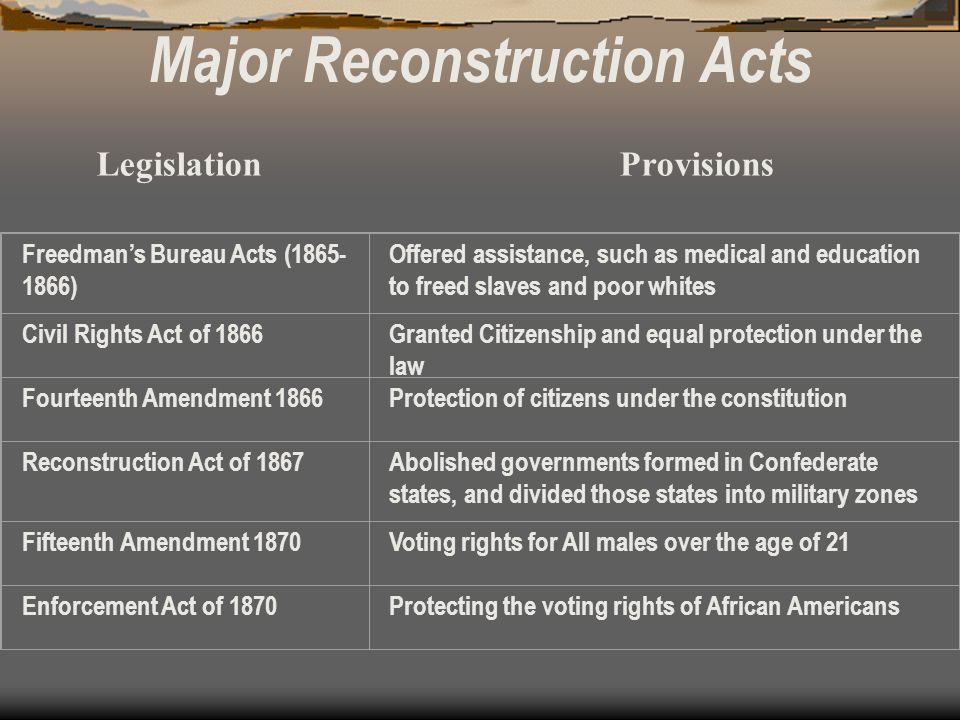 Major Reconstruction Acts

| Legislation | Provisions |
|---|---|
| Freedman's Bureau Acts (1865-1866) | Offered assistance, such as medical and education to freed slaves and poor whites |
| Civil Rights Act of 1866 | Granted Citizenship and equal protection under the law |
| Fourteenth Amendment 1866 | Protection of citizens under the constitution |
| Reconstruction Act of 1867 | Abolished governments formed in Confederate states, and divided those states into military zones |
| Fifteenth Amendment 1870 | Voting rights for All males over the age of 21 |
| Enforcement Act of 1870 | Protecting the voting rights of African Americans |